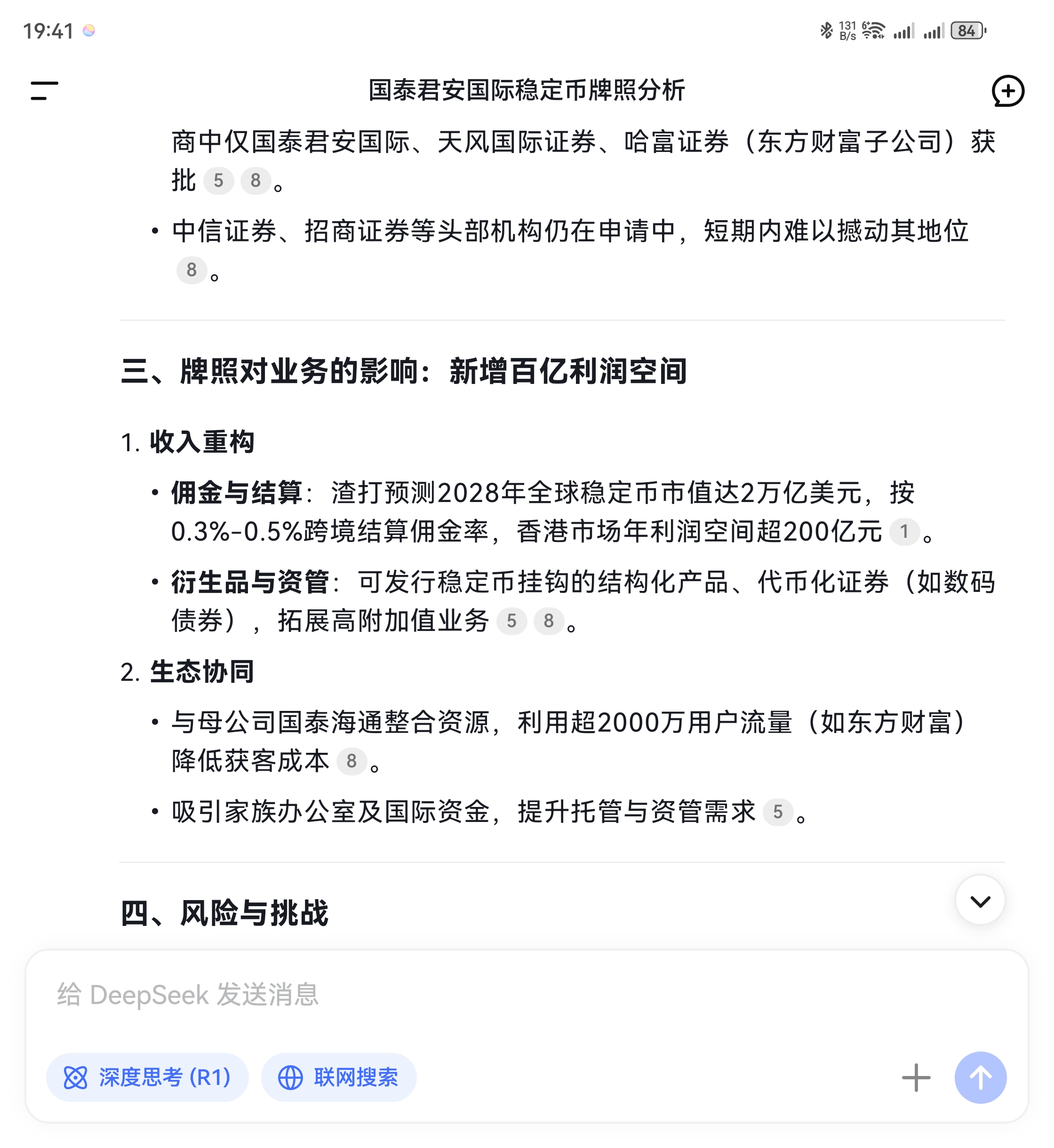 19:41

131 B/s 84

国泰君安国际稳定币牌照分析

商中仅国泰君安国际、天风国际证券、哈富证券（东方财富子公司）获批 5 8。

• 中信证券、招商证券等头部机构仍在申请中，短期内难以撼动其地位 8。

三、牌照对业务的影响：新增百亿利润空间

1. 收入重构

• 佣金与结算：渣打预测2028年全球稳定币市值达2万亿美元，按0.3%-0.5%跨境结算佣金率，香港市场年利润空间超200亿元 1。

• 衍生品与资管：可发行稳定币挂钩的结构化产品、代币化证券（如数码债券），拓展高附加值业务 5 8。

2. 生态协同

• 与母公司国泰海通整合资源，利用超2000万用户流量（如东方财富）降低获客成本 8。

• 吸引家族办公室及国际资金，提升托管与资管需求 5。

四、风险与挑战

给 DeepSeek 发送消息

深度思考 (R1)

联网搜索